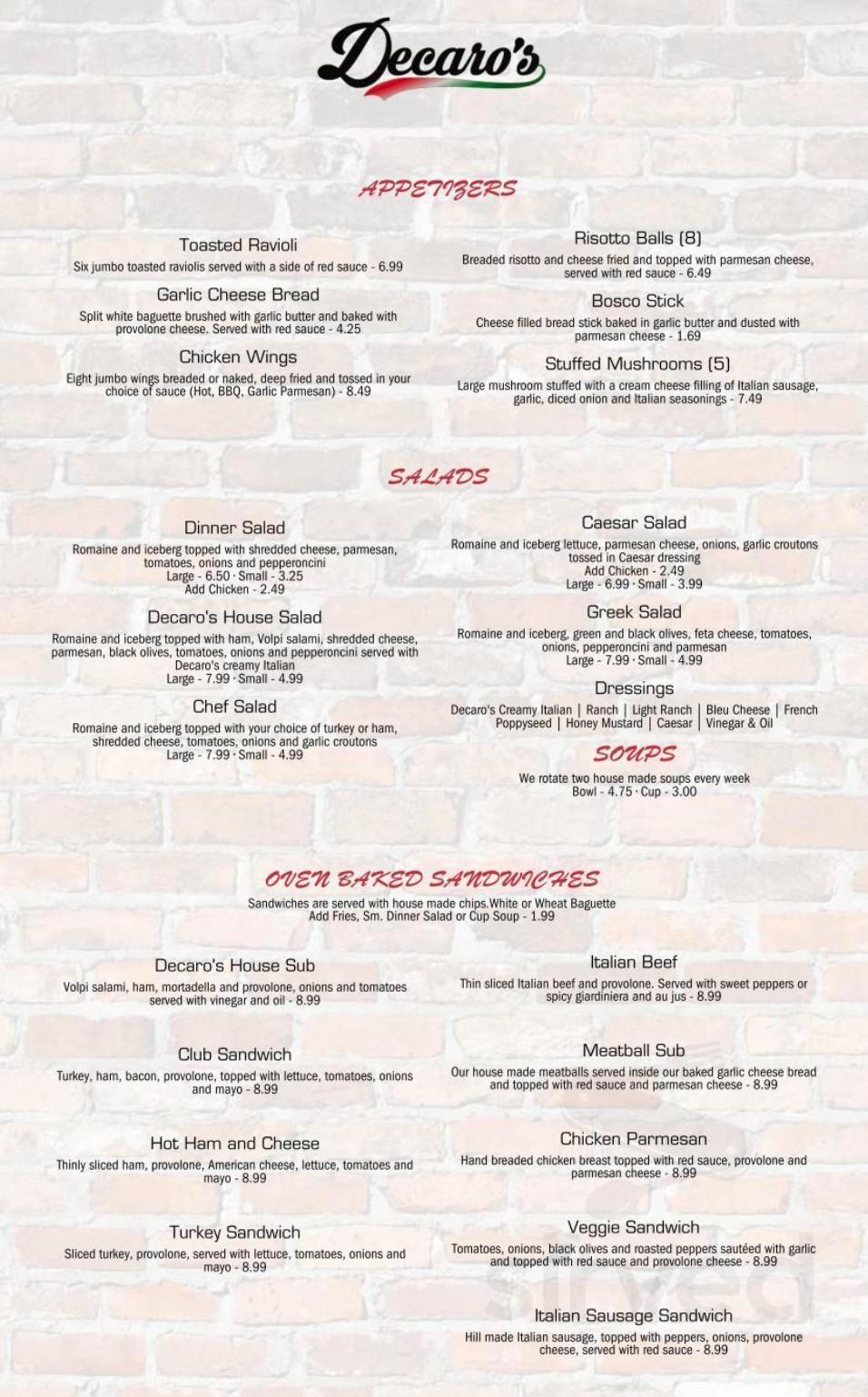 Decaro's

APPETIZERS

Toasted Ravioli
Six jumbo toasted raviolis served with a side of red sauce - 6.99

Garlic Cheese Bread
Split white baguette brushed with garlic butter and baked with provolone cheese. Served with red sauce - 4.25

Chicken Wings
Eight jumbo wings breaded or naked, deep fried and tossed in your choice of sauce (Hot, BBQ, Garlic Parmesan) - 8.49

Risotto Balls (8)
Breaded risotto and cheese fried and topped with parmesan cheese, served with red sauce - 6.49

Bosco Stick
Cheese filled bread stick baked in garlic butter and dusted with parmesan cheese - 1.69

Stuffed Mushrooms (5)
Large mushroom stuffed with a cream cheese filling of Italian sausage, garlic, diced onion and Italian seasonings - 7.49

SALADS

Dinner Salad
Romaine and iceberg topped with shredded cheese, parmesan, tomatoes, onions and pepperoncini
Large - 6.50 · Small - 3.25
Add Chicken - 2.49

Decaro's House Salad
Romaine and iceberg topped with ham, Volpi salami, shredded cheese, parmesan, black olives, tomatoes, onions and pepperoncini served with Decaro's creamy Italian
Large - 7.99 · Small - 4.99

Chef Salad
Romaine and iceberg topped with your choice of turkey or ham, shredded cheese, tomatoes, onions and garlic croutons
Large - 7.99 · Small - 4.99

Caesar Salad
Romaine and iceberg lettuce, parmesan cheese, onions, garlic croutons tossed in Caesar dressing
Add Chicken - 2.49
Large - 6.99 · Small - 3.99

Greek Salad
Romaine and iceberg, green and black olives, feta cheese, tomatoes, onions, pepperoncini and parmesan
Large - 7.99 · Small - 4.99

Dressings
Decaro's Creamy Italian | Ranch | Light Ranch | Bleu Cheese | French
Poppyseed | Honey Mustard | Caesar | Vinegar & Oil

SOUPS
We rotate two house made soups every week
Bowl - 4.75 · Cup - 3.00

OVEN BAKED SANDWICHES
Sandwiches are served with house made chips.White or Wheat Baguette
Add Fries, Sm. Dinner Salad or Cup Soup - 1.99

Decaro's House Sub
Volpi salami, ham, mortadella and provolone, onions and tomatoes served with vinegar and oil - 8.99

Club Sandwich
Turkey, ham, bacon, provolone, topped with lettuce, tomatoes, onions and mayo - 8.99

Hot Ham and Cheese
Thinly sliced ham, provolone, American cheese, lettuce, tomatoes and mayo - 8.99

Turkey Sandwich
Sliced turkey, provolone, served with lettuce, tomatoes, onions and mayo - 8.99

Italian Beef
Thin sliced Italian beef and provolone. Served with sweet peppers or spicy giardiniera and au jus - 8.99

Meatball Sub
Our house made meatballs served inside our baked garlic cheese bread and topped with red sauce and parmesan cheese - 8.99

Chicken Parmesan
Hand breaded chicken breast topped with red sauce, provolone and parmesan cheese - 8.99

Veggie Sandwich
Tomatoes, onions, black olives and roasted peppers sautéed with garlic and topped with red sauce and provolone cheese - 8.99

Italian Sausage Sandwich
Hill made Italian sausage, topped with peppers, onions, provolone cheese, served with red sauce - 8.99

sirved